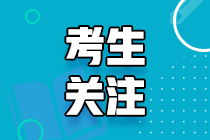 考生
关注